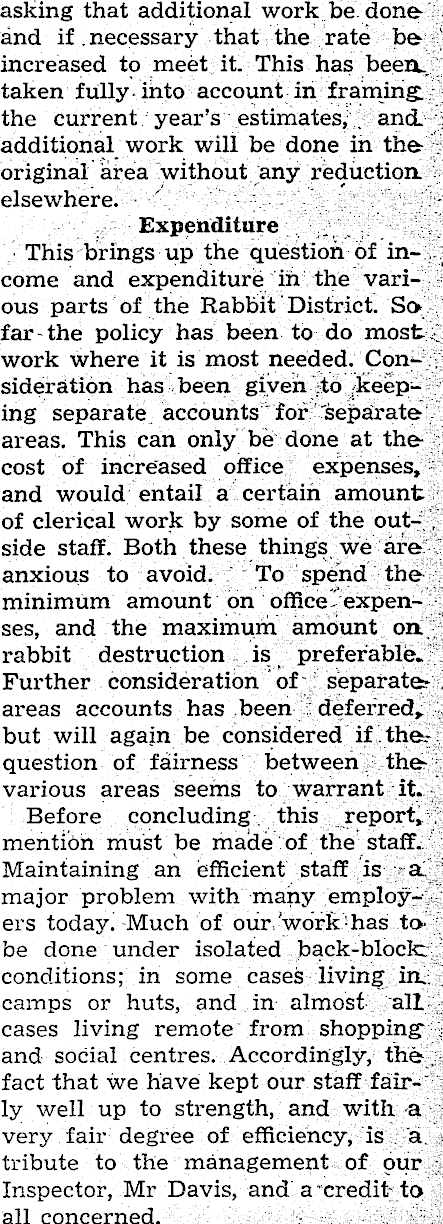 asking that additional work be done and if necessary that the rate be increased to meet it. This has been taken fully into account in framing the current year's estimates, and additional work will be done in the original area without any reduction elsewhere.

Expenditure

This brings up the question of income and expenditure in the various parts of the Rabbit District. So far the policy has been to do most work where it is most needed. Consideration has been given to keeping separate accounts for separate areas. This can only be done at the cost of increased office expenses, and would entail a certain amount of clerical work by some of the outside staff. Both these things we are anxious to avoid. To spend the minimum amount on office expenses, and the maximum amount on rabbit destruction is preferable. Further consideration of separate areas accounts has been deferred, but will again be considered if the question of fairness between the various areas seems to warrant it.

Before concluding this report, mention must be made of the staff. Maintaining an efficient staff is a major problem with many employers today. Much of our work has to be done under isolated back-block conditions; in some cases living in camps or huts, and in almost all cases living remote from shopping and social centres. Accordingly, the fact that we have kept our staff fairly well up to strength, and with a very fair degree of efficiency, is a tribute to the management of our Inspector, Mr Davis, and a credit to all concerned.